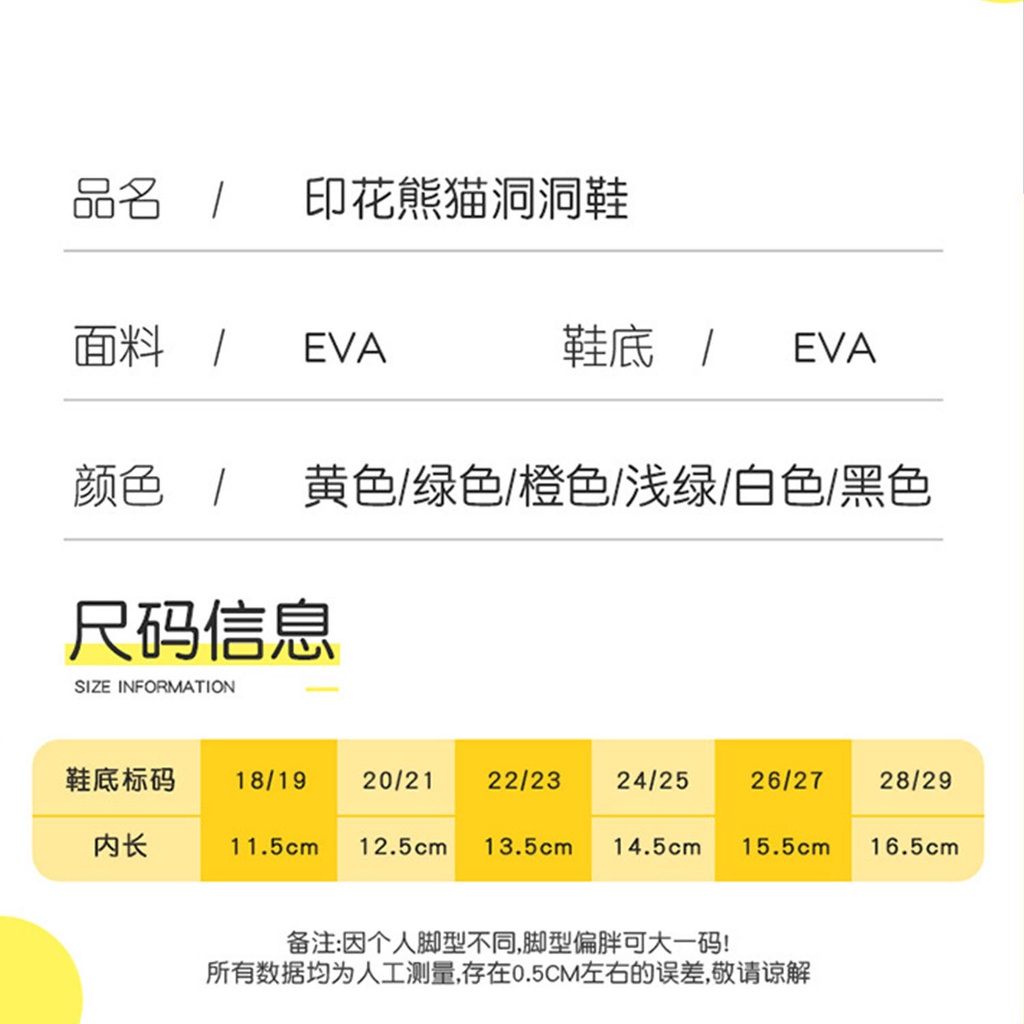 品名 / 印花熊猫洞洞鞋

面料 / EVA 鞋底 / EVA

颜色 / 黄色/绿色/橙色/浅绿/白色/黑色

尺码信息

SIZE INFORMATION

| 鞋底标码 | 18/19 | 20/21 | 22/23 | 24/25 | 26/27 | 28/29 |
|---|---|---|---|---|---|---|
| 内长 | 11.5cm | 12.5cm | 13.5cm | 14.5cm | 15.5cm | 16.5cm |

备注:因个人脚型不同,脚型偏胖可大一码!
所有数据均为人工测量,存在0.5CM左右的误差,敬请谅解